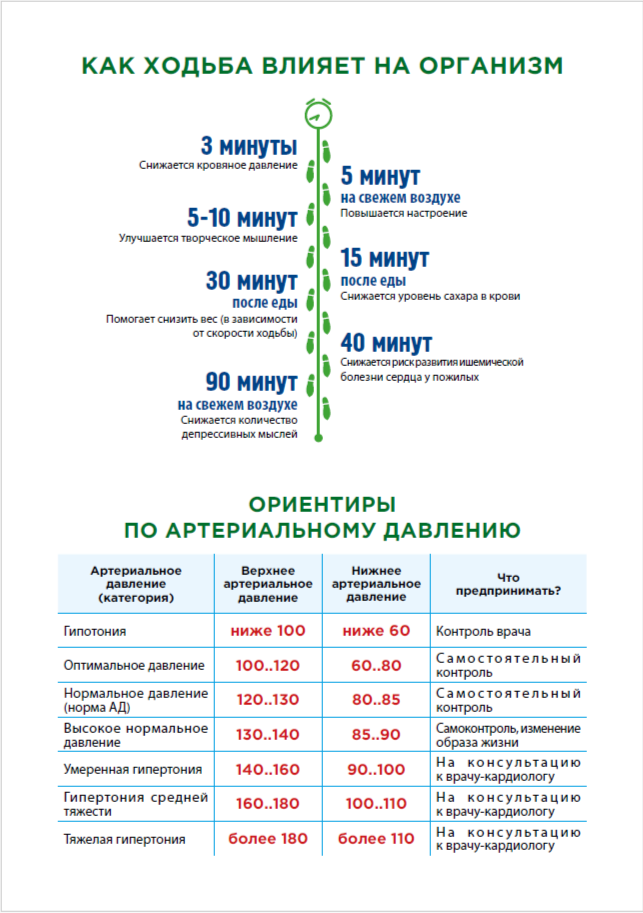 КАК ХОДЬБА ВЛИЯЕТ НА ОРГАНИЗМ

3 минуты
Снижается кровяное давление

5 минут
на свежем воздухе
Повышается настроение

5-10 минут
Улучшается творческое мышление

15 минут
после еды
Снижается уровень сахара в крови

30 минут
после еды
Помогает снизить вес (в зависимости от скорости ходьбы)

40 минут
Снижается риск развития ишемической болезни сердца у пожилых

90 минут
на свежем воздухе
Снижается количество депрессивных мыслей

ОРИЕНТИРЫ ПО АРТЕРИАЛЬНОМУ ДАВЛЕНИЮ

| Артериальное давление (категория) | Верхнее артериальное давление | Нижнее артериальное давление | Что предпринимать? |
|---|---|---|---|
| Гипотония | ниже 100 | ниже 60 | Контроль врача |
| Оптимальное давление | 100..120 | 60..80 | Самостоятельный контроль |
| Нормальное давление (норма АД) | 120..130 | 80..85 | Самостоятельный контроль |
| Высокое нормальное давление | 130..140 | 85..90 | Самоконтроль, изменение образа жизни |
| Умеренная гипертония | 140..160 | 90..100 | На консультацию к врачу-кардиологу |
| Гипертония средней тяжести | 160..180 | 100..110 | На консультацию к врачу-кардиологу |
| Тяжелая гипертония | более 180 | более 110 | На консультацию к врачу-кардиологу |